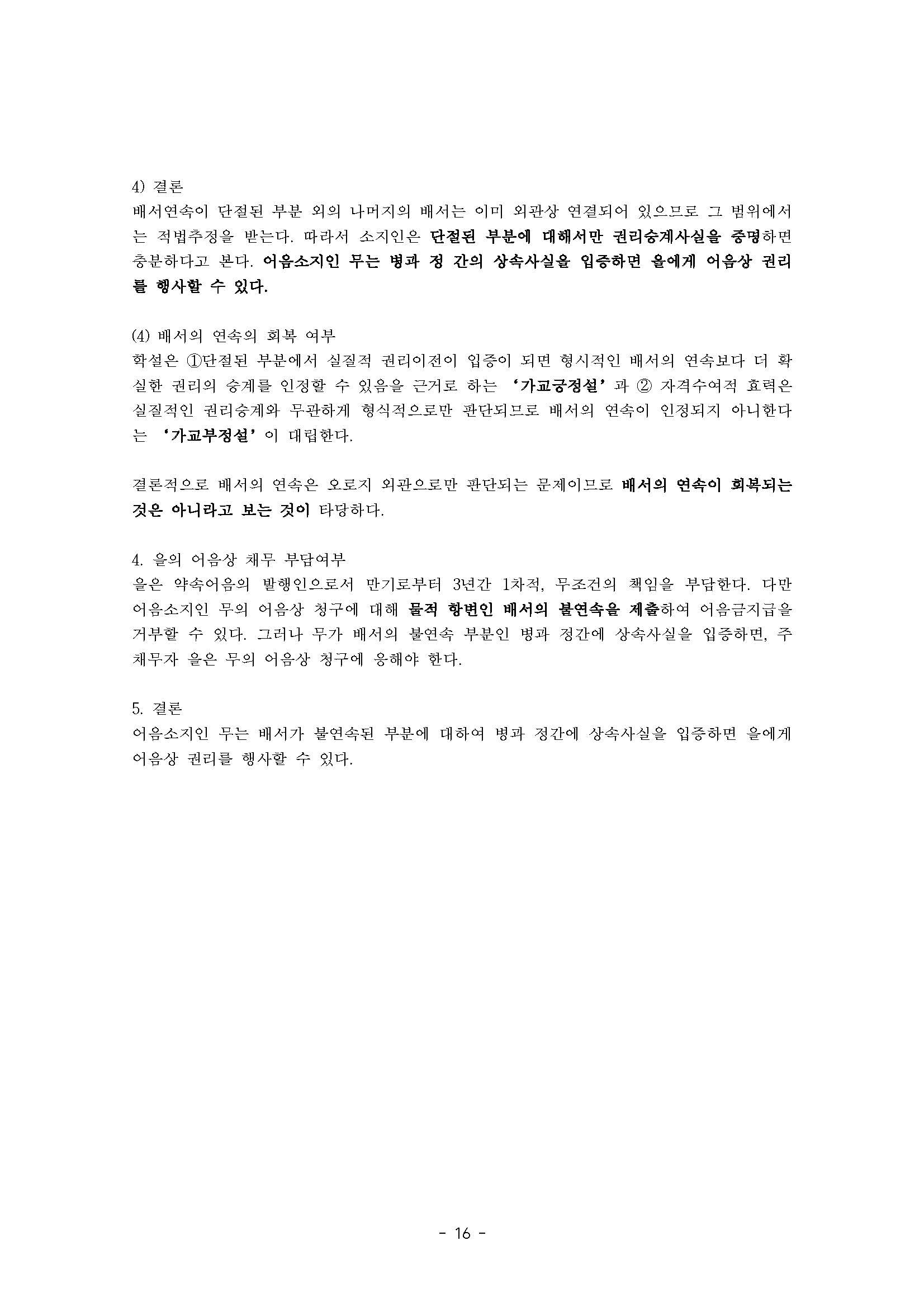 4) 결론
배서연속이 단절된 부분 외의 나머지의 배서는 이미 외관상 연결되어 있으므로 그 범위에서는 적법추정을 받는다. 따라서 소지인은 단절된 부분에 대해서만 권리승계사실을 증명하면 충분하다고 본다. 어음소지인 무는 병과 정 간의 상속사실을 입증하면 을에게 어음상 권리를 행사할 수 있다.

(4) 배서의 연속의 회복 여부
학설은 ①단절된 부분에서 실질적 권리이전이 입증이 되면 형시적인 배서의 연속보다 더 확실한 권리의 승계를 인정할 수 있음을 근거로 하는 '가교긍정설'과 ② 자격수여적 효력은 실질적인 권리승계와 무관하게 형식적으로만 판단되므로 배서의 연속이 인정되지 아니한다는 '가교부정설'이 대립한다.

결론적으로 배서의 연속은 오로지 외관으로만 판단되는 문제이므로 배서의 연속이 회복되는 것은 아니라고 보는 것이 타당하다.

4. 을의 어음상 채무 부담여부
을은 약속어음의 발행인으로서 만기로부터 3년간 1차적, 무조건의 책임을 부담한다. 다만 어음소지인 무의 어음상 청구에 대해 물적 항변인 배서의 불연속을 제출하여 어음금지급을 거부할 수 있다. 그러나 무가 배서의 불연속 부분인 병과 정간에 상속사실을 입증하면, 주채무자 을은 무의 어음상 청구에 응해야 한다.

5. 결론
어음소지인 무는 배서가 불연속된 부분에 대하여 병과 정간에 상속사실을 입증하면 을에게 어음상 권리를 행사할 수 있다.

- 16 -